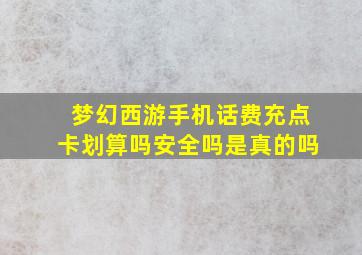 梦幻西游手机话费充点卡划算吗安全吗是真的吗